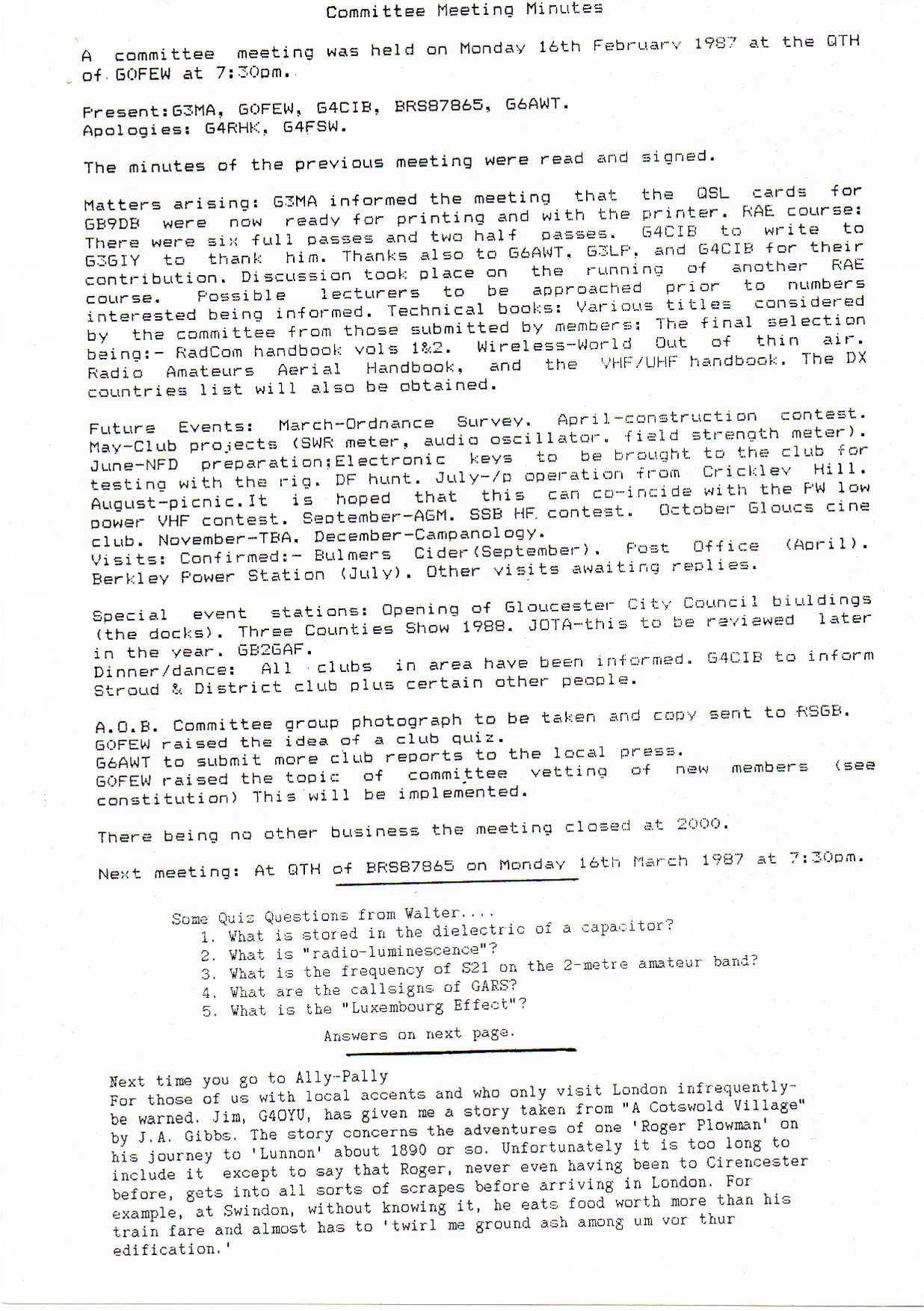 Committee Meeting Minutes

A committee meeting was held on Monday 16th February 1987 at the QTH of GOFEW at 7:30pm.

Present:G3MA, GOFEW, G4CIB, BRS87865, G6AWT.
Apologies: G4RHK, G4FSW.

The minutes of the previous meeting were read and signed.

Matters arising: G3MA informed the meeting that the QSL cards for GB9DB were now ready for printing and with the printer. RAE course: There were six full passes and two half passes. G4CIB to write to G3GIY to thank him. Thanks also to G6AWT, G3LP, and G4CIB for their contribution. Discussion took place on the running of another RAE course. Possible lecturers to be approached prior to numbers interested being informed. Technical books: Various titles considered by the committee from those submitted by members: The final selection being:- RadCom handbook vols 1&2. Wireless-World Out of thin air. Radio Amateurs Aerial Handbook, and the VHF/UHF handbook. The DX countries list will also be obtained.

Future Events: March-Ordnance Survey. April-construction contest. May-Club projects (SWR meter, audio oscillator, field strength meter). June-NFD preparation;Electronic keys to be brought to the club for testing with the rig. DF hunt. July-/p operation from Crickley Hill. August-picnic.It is hoped that this can co-incide with the PW low power VHF contest. September-AGM. SSB HF contest. October Gloucs cine club. November-TBA. December-Campanology.
Visits: Confirmed:- Bulmers Cider(September). Post Office (April). Berkley Power Station (July). Other visits awaiting replies.

Special event stations: Opening of Gloucester City Council biuldings (the docks). Three Counties Show 1988. JOTA-this to be reviewed later in the year. GB2GAF.
Dinner/dance: All clubs in area have been informed. G4CIB to inform Stroud & District club plus certain other people.

A.O.B. Committee group photograph to be taken and copy sent to RSGB.
GOFEW raised the idea of a club quiz.
G6AWT to submit more club reports to the local press.
GOFEW raised the topic of committee vetting of new members (see constitution) This will be implemented.

There being no other business the meeting closed at 2000.

Next meeting: At QTH of BRS87865 on Monday 16th March 1987 at 7:30pm.

Some Quiz Questions from Walter....
1. What is stored in the dielectric of a capacitor?
2. What is "radio-luminescence"?
3. What is the frequency of S21 on the 2-metre amateur band?
4. What are the callsigns of GARS?
5. What is the "Luxembourg Effect"?
Answers on next page.

Next time you go to Ally-Pally
For those of us with local accents and who only visit London infrequently- be warned. Jim, G4OYU, has given me a story taken from "A Cotswold Village" by J.A. Gibbs. The story concerns the adventures of one 'Roger Plowman' on his journey to 'Lunnon' about 1890 or so. Unfortunately it is too long to include it except to say that Roger, never even having been to Cirencester before, gets into all sorts of scrapes before arriving in London. For example, at Swindon, without knowing it, he eats food worth more than his train fare and almost has to 'twirl me ground ash among um vor thur edification.'